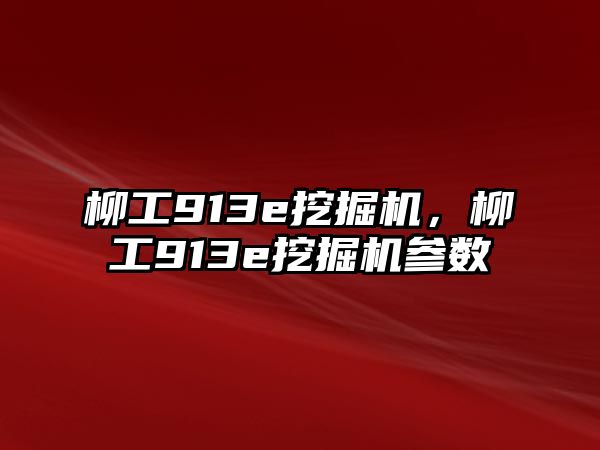 柳工913e挖掘机，柳工913e挖掘机参数